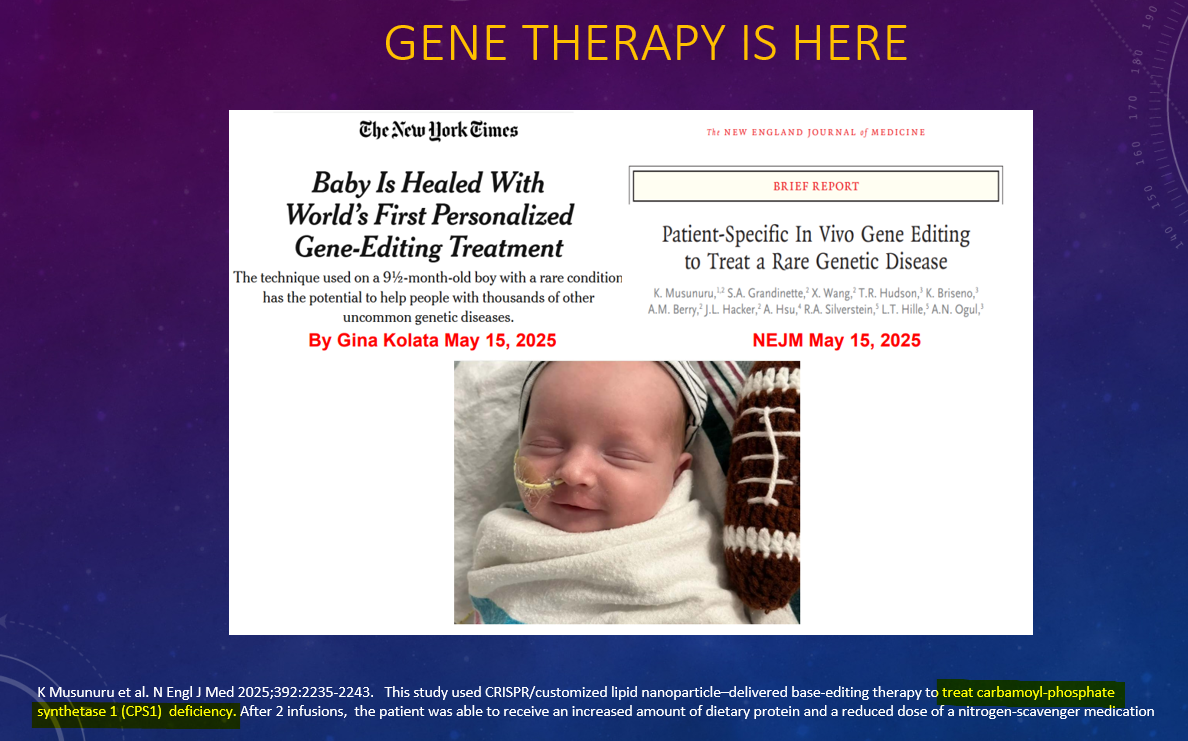 GENE THERAPY IS HERE

The New York Times

Baby Is Healed With World's First Personalized Gene-Editing Treatment

The technique used on a 9½-month-old boy with a rare condition has the potential to help people with thousands of other uncommon genetic diseases.

By Gina Kolata May 15, 2025

The NEW ENGLAND JOURNAL of MEDICINE

BRIEF REPORT

Patient-Specific In Vivo Gene Editing to Treat a Rare Genetic Disease

K. Musunuru,$^{1,2}$ S.A. Grandinette,$^{2}$ X. Wang,$^{2}$ T.R. Hudson,$^{3}$ K. Briseno,$^{3}$ A.M. Berry,$^{2}$ J.L. Hacker,$^{2}$ A. Hsu,$^{4}$ R.A. Silverstein,$^{5}$ L.T. Hille,$^{5}$ A.N. Ogul,$^{3}$

NEJM May 15, 2025

K Musunuru et al. N Engl J Med 2025;392:2235-2243. This study used CRISPR/customized lipid nanoparticle–delivered base-editing therapy to treat carbamoyl-phosphate synthetase 1 (CPS1) deficiency. After 2 infusions, the patient was able to receive an increased amount of dietary protein and a reduced dose of a nitrogen-scavenger medication